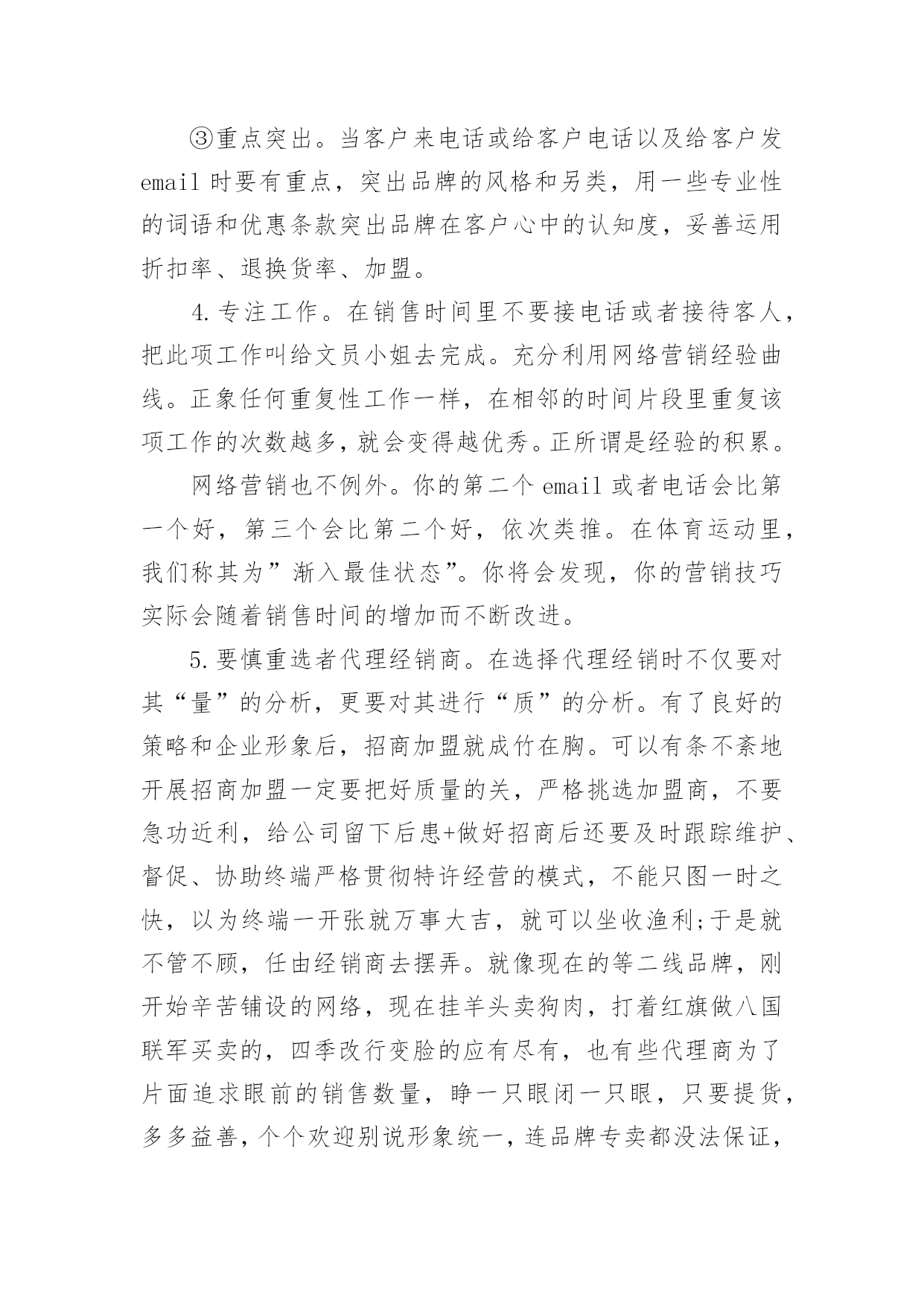 ③重点突出。当客户来电话或给客户电话以及给客户发 email 时要有重点，突出品牌的风格和另类，用一些专业性的词语和优惠条款突出品牌在客户心中的认知度，妥善运用折扣率、退换货率、加盟。

4.专注工作。在销售时间里不要接电话或者接待客人，把此项工作叫给文员小姐去完成。充分利用网络营销经验曲线。正象任何重复性工作一样，在相邻的时间片段里重复该项工作的次数越多，就会变得越优秀。正所谓是经验的积累。

网络营销也不例外。你的第二个 email 或者电话会比第一个好，第三个会比第二个好，依次类推。在体育运动里，我们称其为”渐入最佳状态”。你将会发现，你的营销技巧实际会随着销售时间的增加而不断改进。

5.要慎重选者代理经销商。在选择代理经销时不仅要对其“量”的分析，更要对其进行“质”的分析。有了良好的策略和企业形象后，招商加盟就成竹在胸。可以有条不紊地开展招商加盟一定要把好质量的关，严格挑选加盟商，不要急功近利，给公司留下后患+做好招商后还要及时跟踪维护、督促、协助终端严格贯彻特许经营的模式，不能只图一时之快，以为终端一开张就万事大吉，就可以坐收渔利;于是就不管不顾，任由经销商去摆弄。就像现在的等二线品牌，刚开始辛苦铺设的网络，现在挂羊头卖狗肉，打着红旗做八国联军买卖的，四季改行变脸的应有尽有，也有些代理商为了片面追求眼前的销售数量，睁一只眼闭一只眼，只要提货，多多益善，个个欢迎别说形象统一，连品牌专卖都没法保证，